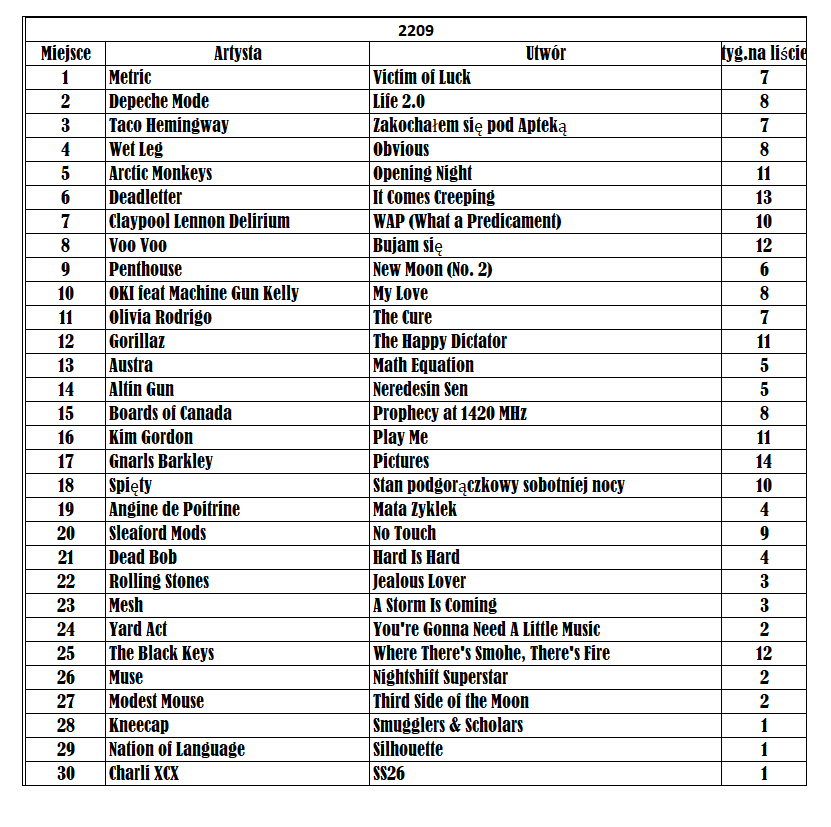 2209

| Miejsce | Artysta | Utwór | tyg.na liście |
|---|---|---|---|
| 1 | Metric | Victim of Luck | 7 |
| 2 | Depeche Mode | Life 2.0 | 8 |
| 3 | Taco Hemingway | Zakochałem się pod Apteką | 7 |
| 4 | Wet Leg | Obvious | 8 |
| 5 | Arctic Monkeys | Opening Night | 11 |
| 6 | Deadletter | It Comes Creeping | 13 |
| 7 | Claypool Lennon Delirium | WAP (What a Predicament) | 10 |
| 8 | Voo Voo | Bujam się | 12 |
| 9 | Penthouse | New Moon (No. 2) | 6 |
| 10 | OKI feat Machine Gun Kelly | My Love | 8 |
| 11 | Olivia Rodrigo | The Cure | 7 |
| 12 | Gorillaz | The Happy Dictator | 11 |
| 13 | Austra | Math Equation | 5 |
| 14 | Altin Gun | Neredesin Sen | 5 |
| 15 | Boards of Canada | Prophecy at 1420 MHz | 8 |
| 16 | Kim Gordon | Play Me | 11 |
| 17 | Gnarls Barkley | Pictures | 14 |
| 18 | Spięty | Stan podgorączkowy sobotniej nocy | 10 |
| 19 | Angine de Poitrine | Mata Zyklek | 4 |
| 20 | Sleaford Mods | No Touch | 9 |
| 21 | Dead Bob | Hard Is Hard | 4 |
| 22 | Rolling Stones | Jealous Lover | 3 |
| 23 | Mesh | A Storm Is Coming | 3 |
| 24 | Yard Act | You're Gonna Need A Little Music | 2 |
| 25 | The Black Keys | Where There's Smohe, There's Fire | 12 |
| 26 | Muse | Nightshift Superstar | 2 |
| 27 | Modest Mouse | Third Side of the Moon | 2 |
| 28 | Kneecap | Smugglers & Scholars | 1 |
| 29 | Nation of Language | Silhouette | 1 |
| 30 | Charli XCX | SS26 | 1 |